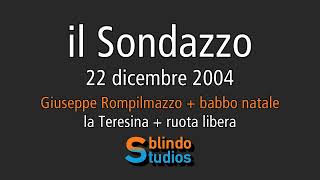 il Sondazzo
22 dicembre 2004
Giuseppe Rompilmazzo + babbo natale
la Teresina + ruota libera
Sblindo
Studios